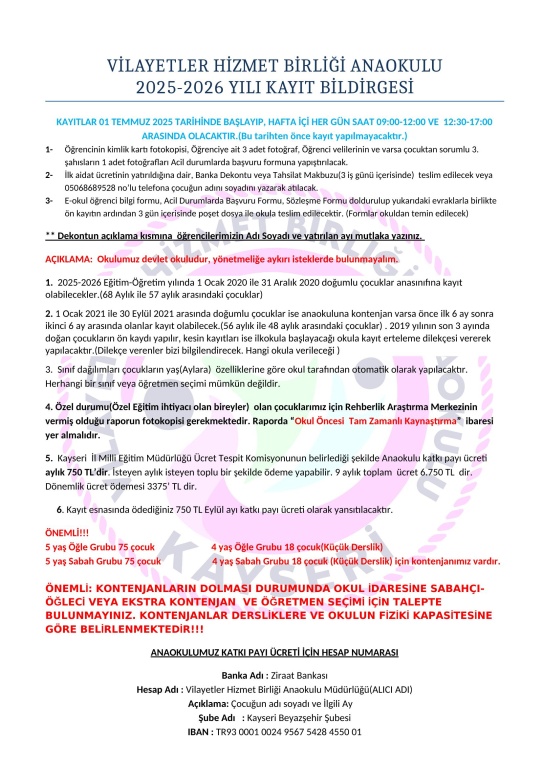 VİLAYETLER HİZMET BİRLİĞİ ANAOKULU
2025-2026 YILI KAYIT BİLDİRGESİ

KAYITLAR 01 TEMMUZ 2025 TARİHİNDE BAŞLAYIP, HAFTA İÇİ HER GÜN SAAT 09:00-12:00 VE 12:30-17:00 ARASINDA OLACAKTIR.(Bu tarihten önce kayıt yapılmayacaktır.)

1- Öğrencinin kimlik kartı fotokopisi, Öğrenciye ait 3 adet fotoğraf, Öğrenci velilerinin ve varsa çocuktan sorumlu 3. şahısların 1 adet fotoğrafları Acil durumlarda başvuru formuna yapıştırılacak.

2- İlk aidat ücretinin yatırıldığına dair, Banka Dekontu veya Tahsilat Makbuzu(3 iş günü içerisinde) teslim edilecek veya 05068689528 no'lu telefona çocuğun adını soyadını yazarak atılacak.

3- E-okul öğrenci bilgi formu, Acil Durumlarda Başvuru Formu, Sözleşme Formu doldurulup yukarıdaki evraklarla birlikte ön kayıtın ardından 3 gün içerisinde poşet dosya ile okula teslim edilecektir. (Formlar okuldan temin edilecek)

** Dekontun açıklama kısmına öğrencilerimizin Adı Soyadı ve yatırılan ayı mutlaka yazınız.

AÇIKLAMA: Okulumuz devlet okuludur, yönetmeliğe aykırı isteklerde bulunmayalım.

1. 2025-2026 Eğitim-Öğretim yılında 1 Ocak 2020 ile 31 Aralık 2020 doğumlu çocuklar anasınıfına kayıt olabilecekler.(68 Aylık ile 57 aylık arasındaki çocuklar)

2. 1 Ocak 2021 ile 30 Eylül 2021 arasında doğumlu çocuklar ise anaokuluna kontenjan varsa önce ilk 6 ay sonra ikinci 6 ay arasında olanlar kayıt olabilecek.(56 aylık ile 48 aylık arasındaki çocuklar) . 2019 yılının son 3 ayında doğan çocukların ön kaydı yapılır, kesin kayıtları ise ilkokula başlayacağı okula kayıt erteleme dilekçesi vererek yapılacaktır.(Dilekçe verenler bizi bilgilendirecek. Hangi okula verileceği )

3. Sınıf dağılımları çocukların yaş(Aylara) özelliklerine göre okul tarafından otomatik olarak yapılacaktır. Herhangi bir sınıf veya öğretmen seçimi mümkün değildir.

4. Özel durumu(Özel Eğitim ihtiyacı olan bireyler) olan çocuklarımız için Rehberlik Araştırma Merkezinin vermiş olduğu raporun fotokopisi gerekmektedir. Raporda "Okul Öncesi Tam Zamanlı Kaynaştırma" ibaresi yer almalıdır.

5. Kayseri İl Milli Eğitim Müdürlüğü Ücret Tespit Komisyonunun belirlediği şekilde Anaokulu katkı payı ücreti aylık 750 TL'dir. İsteyen aylık isteyen toplu bir şekilde ödeme yapabilir. 9 aylık toplam ücret 6.750 TL dir. Dönemlik ücret ödemesi 3375' TL dir.

6. Kayıt esnasında ödediğiniz 750 TL Eylül ayı katkı payı ücreti olarak yansıtılacaktır.

ÖNEMLİ!!!
5 yaş Öğle Grubu 75 çocuk 4 yaş Öğle Grubu 18 çocuk(Küçük Derslik)
5 yaş Sabah Grubu 75 çocuk 4 yaş Sabah Grubu 18 çocuk (Küçük Derslik) için kontenjanımız vardır.

ÖNEMLİ: KONTENJANLARIN DOLMASI DURUMUNDA OKUL İDARESİNE SABAHÇI-ÖĞLECİ VEYA EKSTRA KONTENJAN VE ÖĞRETMEN SEÇİMİ İÇİN TALEPTE BULUNMAYINIZ. KONTENJANLAR DERSLİKLERE VE OKULUN FİZİKİ KAPASİTESİNE GÖRE BELİRLENMEKTEDİR!!!

ANAOKULUMUZ KATKI PAYI ÜCRETİ İÇİN HESAP NUMARASI

Banka Adı : Ziraat Bankası
Hesap Adı : Vilayetler Hizmet Birliği Anaokulu Müdürlüğü(ALICI ADI)
Açıklama: Çocuğun adı soyadı ve İlgili Ay
Şube Adı : Kayseri Beyazşehir Şubesi
IBAN : TR93 0001 0024 9567 5428 4550 01